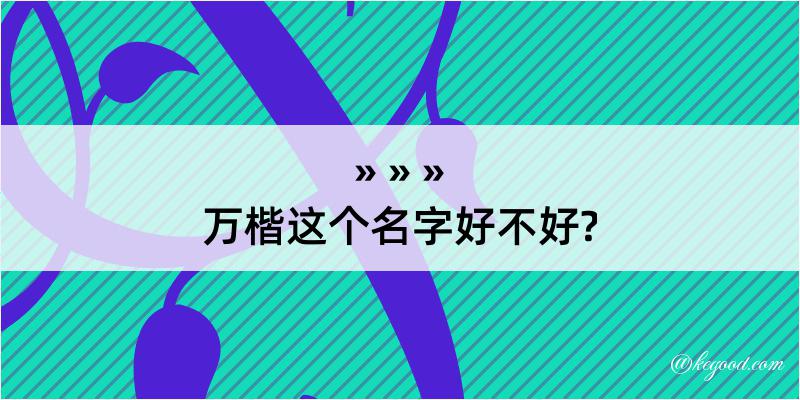 » » »
万楷这个名字好不好?

@kegood.com